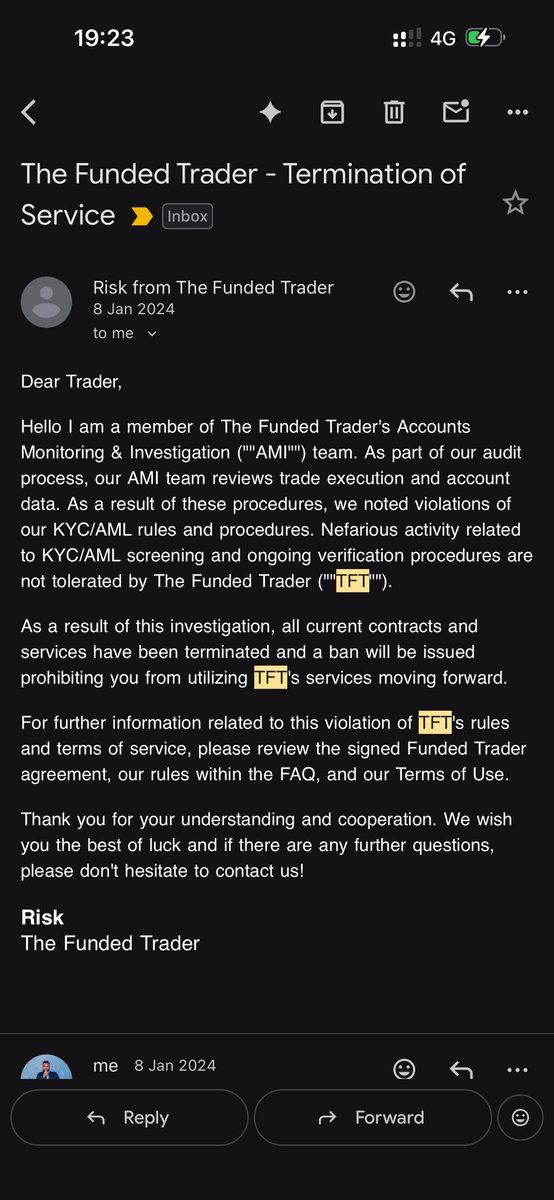 19:23 4G

The Funded Trader - Termination of Service Inbox

Risk from The Funded Trader
8 Jan 2024
to me

Dear Trader,

Hello I am a member of The Funded Trader's Accounts Monitoring & Investigation (""AMI"") team. As part of our audit process, our AMI team reviews trade execution and account data. As a result of these procedures, we noted violations of our KYC/AML rules and procedures. Nefarious activity related to KYC/AML screening and ongoing verification procedures are not tolerated by The Funded Trader (""TFT"").

As a result of this investigation, all current contracts and services have been terminated and a ban will be issued prohibiting you from utilizing TFT's services moving forward.

For further information related to this violation of TFT's rules and terms of service, please review the signed Funded Trader agreement, our rules within the FAQ, and our Terms of Use.

Thank you for your understanding and cooperation. We wish you the best of luck and if there are any further questions, please don't hesitate to contact us!

Risk
The Funded Trader

me 8 Jan 2024

Reply Forward